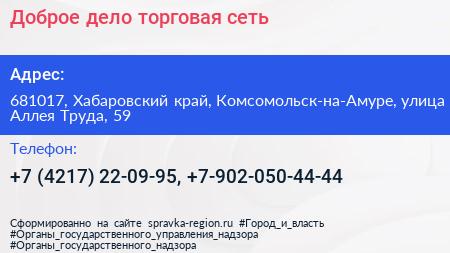 Доброе дело торговая сеть

Адрес:

681017, Хабаровский край, Комсомольск-на-Амуре, улица Аллея Труда, 59

Телефон:

+7 (4217) 22-09-95, +7-902-050-44-44

Сформированно на сайте spravka-region.ru #Город_и_власть #Органы_государственного_управления_надзора #Органы_государственного_надзора